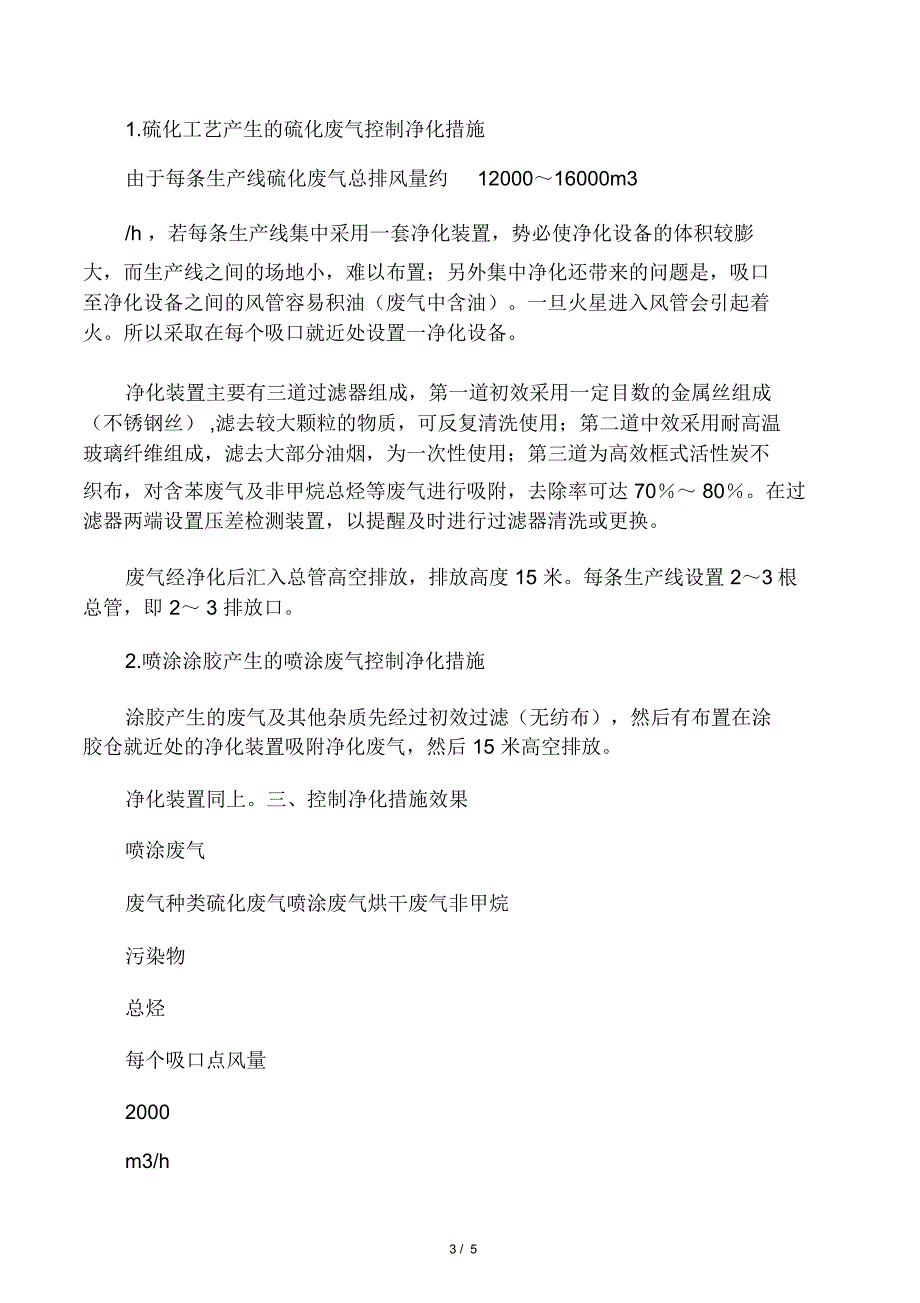 1.硫化工艺产生的硫化废气控制净化措施

由于每条生产线硫化废气总排风量约 12000～16000m3

/h，若每条生产线集中采用一套净化装置，势必使净化设备的体积较膨大，而生产线之间的场地小，难以布置；另外集中净化还带来的问题是，吸口至净化设备之间的风管容易积油（废气中含油）。一旦火星进入风管会引起着火。所以采取在每个吸口就近处设置一净化设备。

净化装置主要有三道过滤器组成，第一道初效采用一定目数的金属丝组成（不锈钢丝）,滤去较大颗粒的物质，可反复清洗使用；第二道中效采用耐高温玻璃纤维组成，滤去大部分油烟，为一次性使用；第三道为高效框式活性炭不织布，对含苯废气及非甲烷总烃等废气进行吸附，去除率可达 70%～ 80%。在过滤器两端设置压差检测装置，以提醒及时进行过滤器清洗或更换。

废气经净化后汇入总管高空排放，排放高度 15 米。每条生产线设置 2～3 根总管，即 2～ 3 排放口。

2.喷涂涂胶产生的喷涂废气控制净化措施

涂胶产生的废气及其他杂质先经过初效过滤（无纺布），然后有布置在涂胶仓就近处的净化装置吸附净化废气，然后 15 米高空排放。

净化装置同上。三、控制净化措施效果

喷涂废气

废气种类硫化废气喷涂废气烘干废气非甲烷

污染物

总烃

每个吸口点风量

2000

m3/h

3 / 5